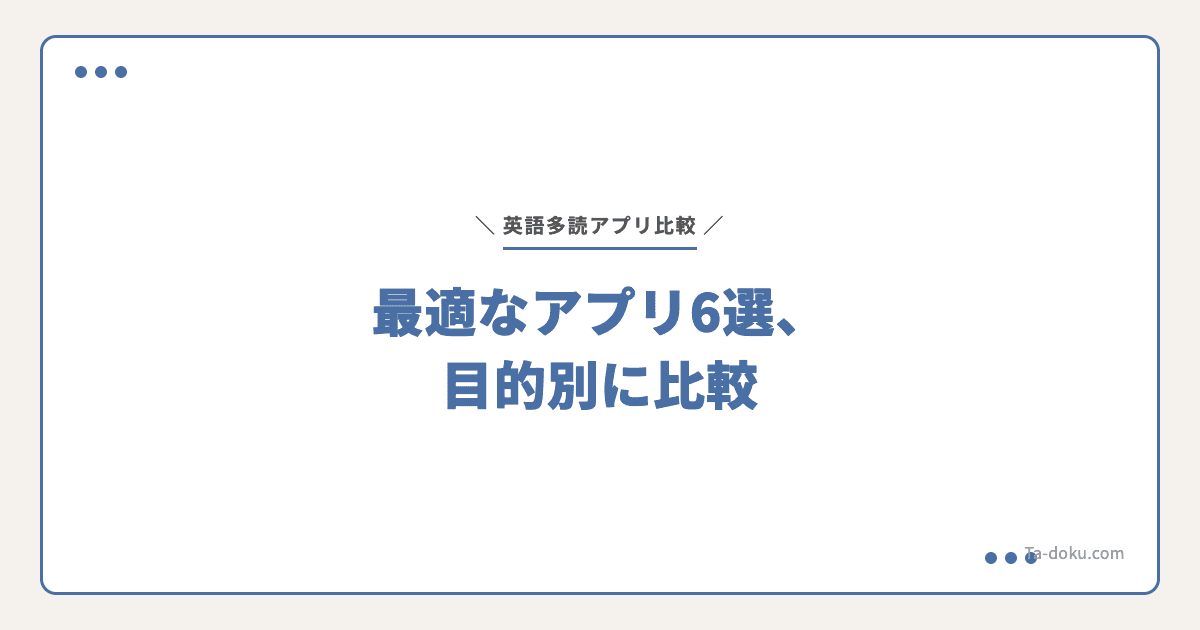 ＼ 英語多読アプリ比較 ／

最適なアプリ6選、
目的別に比較

Ta-doku.com